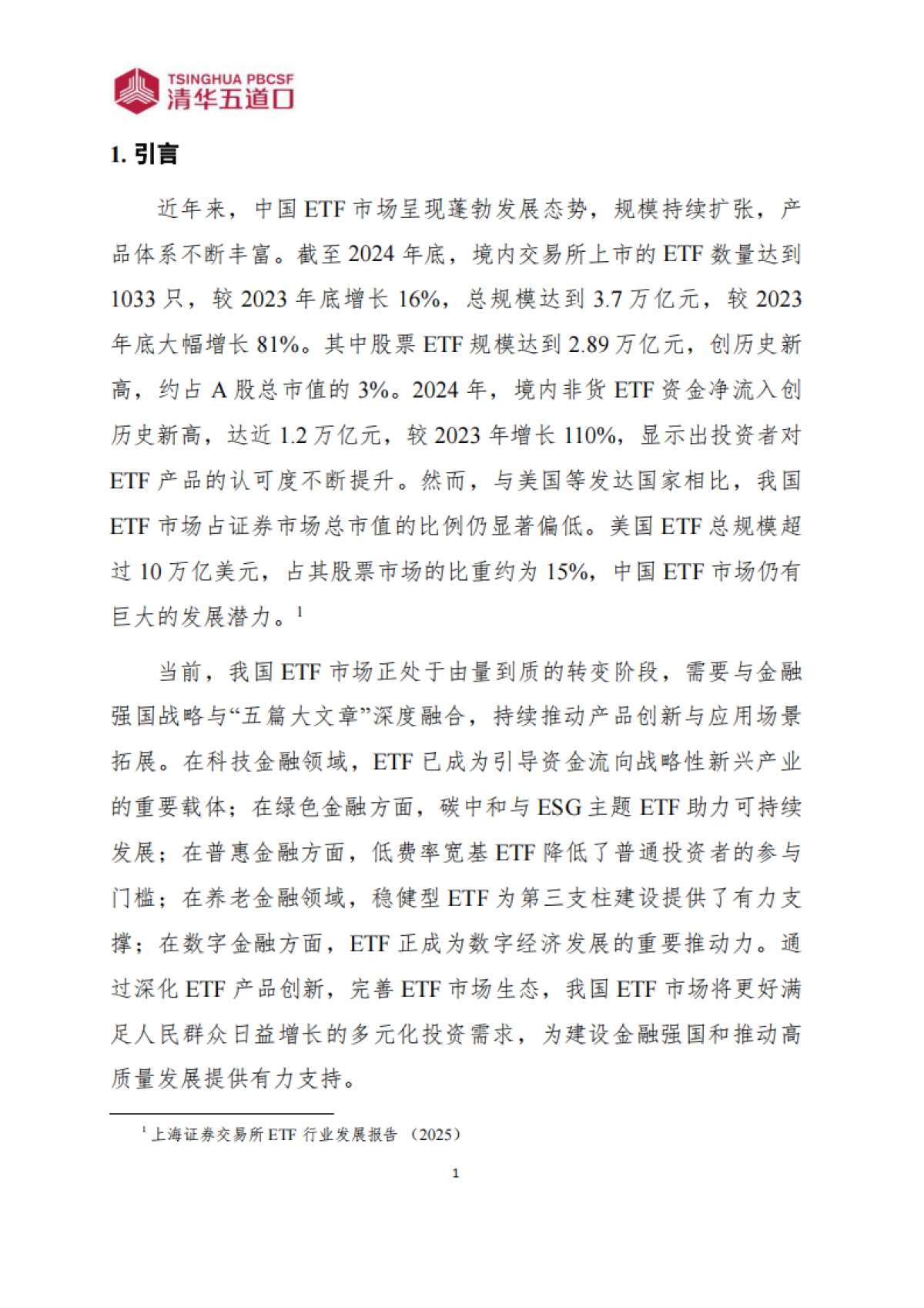 TSINGHUA PBCSF
清华五道口

1. 引言

近年来，中国 ETF 市场呈现蓬勃发展态势，规模持续扩张，产品体系不断丰富。截至 2024 年底，境内交易所上市的 ETF 数量达到 1033 只，较 2023 年底增长 16%，总规模达到 3.7 万亿元，较 2023 年底大幅增长 81%。其中股票 ETF 规模达到 2.89 万亿元，创历史新高，约占 A 股总市值的 3%。2024 年，境内非货 ETF 资金净流入创历史新高，达近 1.2 万亿元，较 2023 年增长 110%，显示出投资者对 ETF 产品的认可度不断提升。然而，与美国等发达国家相比，我国 ETF 市场占证券市场总市值的比例仍显著偏低。美国 ETF 总规模超过 10 万亿美元，占其股票市场的比重约为 15%，中国 ETF 市场仍有巨大的发展潜力。$^1$

当前，我国 ETF 市场正处于由量到质的转变阶段，需要与金融强国战略与“五篇大文章”深度融合，持续推动产品创新与应用场景拓展。在科技金融领域，ETF 已成为引导资金流向战略性新兴产业的重要载体；在绿色金融方面，碳中和与 ESG 主题 ETF 助力可持续发展；在普惠金融方面，低费率宽基 ETF 降低了普通投资者的参与门槛；在养老金融领域，稳健型 ETF 为第三支柱建设提供了有力支撑；在数字金融方面，ETF 正成为数字经济发展的重要推动力。通过深化 ETF 产品创新，完善 ETF 市场生态，我国 ETF 市场将更好满足人民群众日益增长的多元化投资需求，为建设金融强国和推动高质量发展提供有力支持。

$^1$ 上海证券交易所 ETF 行业发展报告 （2025）

1